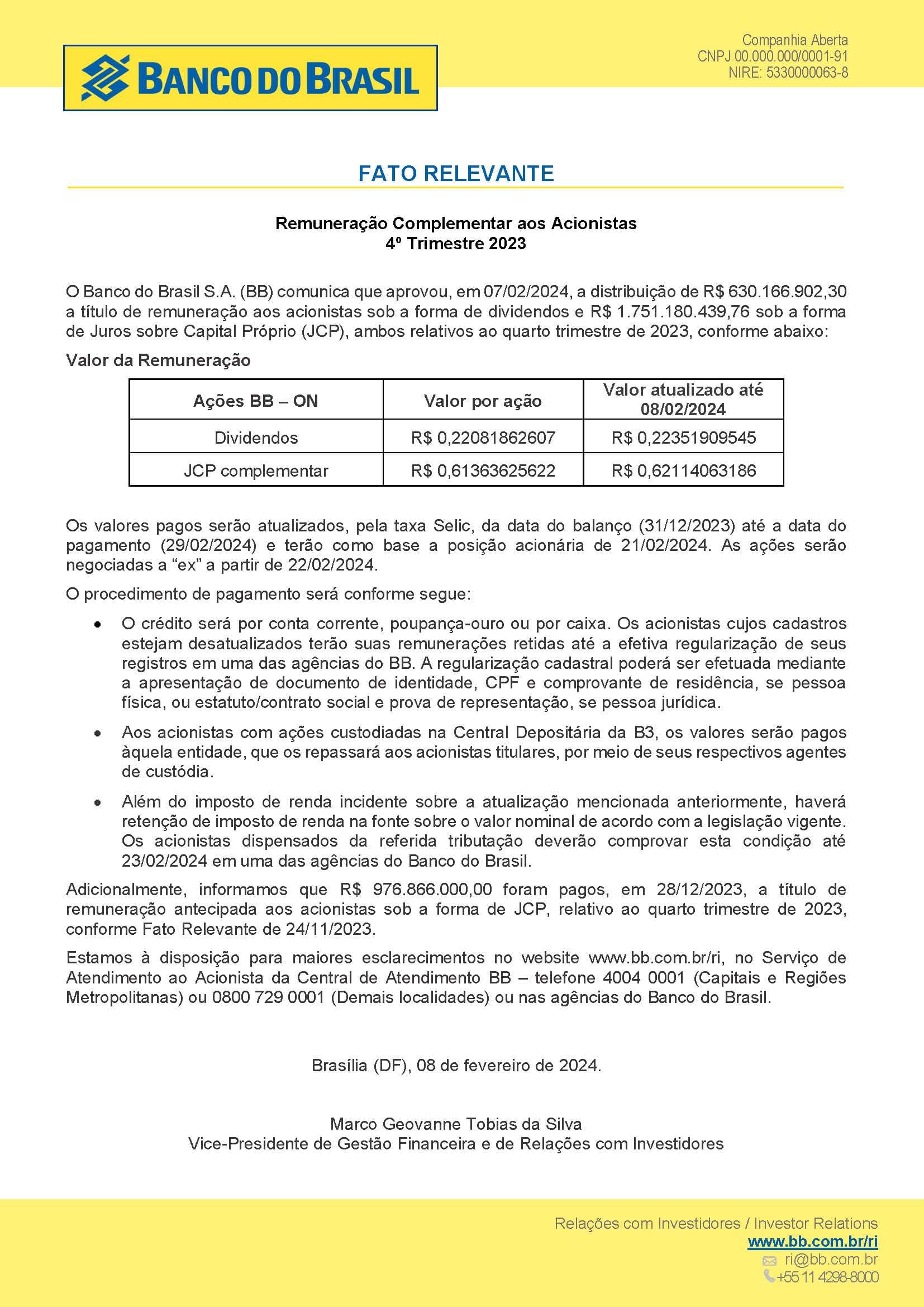 BANCO DO BRASIL

Companhia Aberta
CNPJ 00.000.000/0001-91
NIRE: 5330000063-8

FATO RELEVANTE

Remuneração Complementar aos Acionistas
4º Trimestre 2023

O Banco do Brasil S.A. (BB) comunica que aprovou, em 07/02/2024, a distribuição de R$ 630.166.902,30 a título de remuneração aos acionistas sob a forma de dividendos e R$ 1.751.180.439,76 sob a forma de Juros sobre Capital Próprio (JCP), ambos relativos ao quarto trimestre de 2023, conforme abaixo:

Valor da Remuneração

| Ações BB – ON | Valor por ação | Valor atualizado até 08/02/2024 |
|---|---|---|
| Dividendos | R$ 0,22081862607 | R$ 0,22351909545 |
| JCP complementar | R$ 0,61363625622 | R$ 0,62114063186 |

Os valores pagos serão atualizados, pela taxa Selic, da data do balanço (31/12/2023) até a data do pagamento (29/02/2024) e terão como base a posição acionária de 21/02/2024. As ações serão negociadas a “ex” a partir de 22/02/2024.

O procedimento de pagamento será conforme segue:

• O crédito será por conta corrente, poupança-ouro ou por caixa. Os acionistas cujos cadastros estejam desatualizados terão suas remunerações retidas até a efetiva regularização de seus registros em uma das agências do BB. A regularização cadastral poderá ser efetuada mediante a apresentação de documento de identidade, CPF e comprovante de residência, se pessoa física, ou estatuto/contrato social e prova de representação, se pessoa jurídica.

• Aos acionistas com ações custodiadas na Central Depositária da B3, os valores serão pagos àquela entidade, que os repassará aos acionistas titulares, por meio de seus respectivos agentes de custódia.

• Além do imposto de renda incidente sobre a atualização mencionada anteriormente, haverá retenção de imposto de renda na fonte sobre o valor nominal de acordo com a legislação vigente. Os acionistas dispensados da referida tributação deverão comprovar esta condição até 23/02/2024 em uma das agências do Banco do Brasil.

Adicionalmente, informamos que R$ 976.866.000,00 foram pagos, em 28/12/2023, a título de remuneração antecipada aos acionistas sob a forma de JCP, relativo ao quarto trimestre de 2023, conforme Fato Relevante de 24/11/2023.

Estamos à disposição para maiores esclarecimentos no website www.bb.com.br/ri, no Serviço de Atendimento ao Acionista da Central de Atendimento BB – telefone 4004 0001 (Capitais e Regiões Metropolitanas) ou 0800 729 0001 (Demais localidades) ou nas agências do Banco do Brasil.

Brasília (DF), 08 de fevereiro de 2024.

Marco Geovanne Tobias da Silva
Vice-Presidente de Gestão Financeira e de Relações com Investidores

Relações com Investidores / Investor Relations
www.bb.com.br/ri
ri@bb.com.br
+55 11 4298-8000